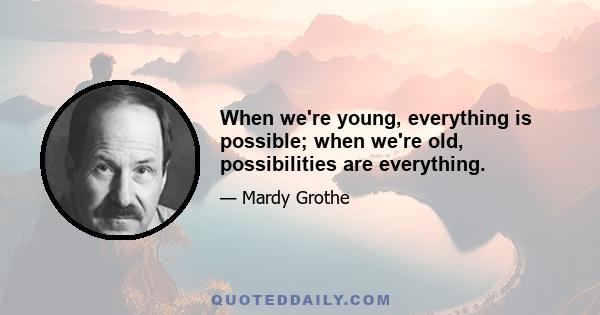 When we're young, everything is possible; when we're old, possibilities are everything.

— Mardy Grothe

QUOTEDDAILY.COM